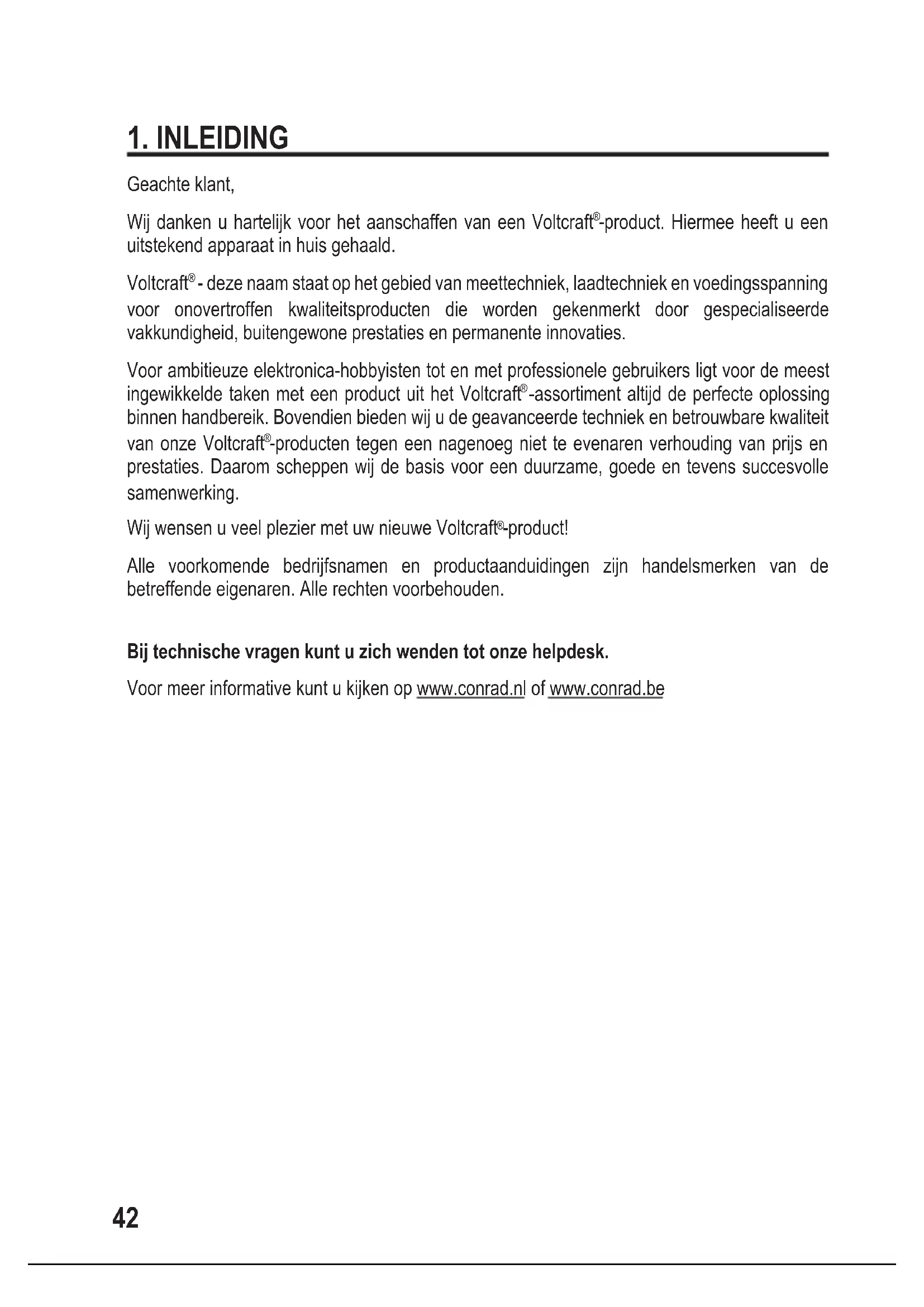 1. INLEIDING

Geachte klant,

Wij danken u hartelijk voor het aanschaffen van een Voltcraft®-product. Hiermee heeft u een uitstekend apparaat in huis gehaald.

Voltcraft® - deze naam staat op het gebied van meettechniek, laadtechniek en voedingsspanning voor onovertroffen kwaliteitsproducten die worden gekenmerkt door gespecialiseerde vakkundigheid, buitengewone prestaties en permanente innovaties.

Voor ambitieuze elektronica-hobbyisten tot en met professionele gebruikers ligt voor de meest ingewikkelde taken met een product uit het Voltcraft®-assortiment altijd de perfecte oplossing binnen handbereik. Bovendien bieden wij u de geavanceerde techniek en betrouwbare kwaliteit van onze Voltcraft®-producten tegen een nagenoeg niet te evenaren verhouding van prijs en prestaties. Daarom scheppen wij de basis voor een duurzame, goede en tevens succesvolle samenwerking.

Wij wensen u veel plezier met uw nieuwe Voltcraft®-product!

Alle voorkomende bedrijfsnamen en productaanduidingen zijn handelsmerken van de betreffende eigenaren. Alle rechten voorbehouden.

Bij technische vragen kunt u zich wenden tot onze helpdesk.

Voor meer informative kunt u kijken op www.conrad.nl of www.conrad.be

42